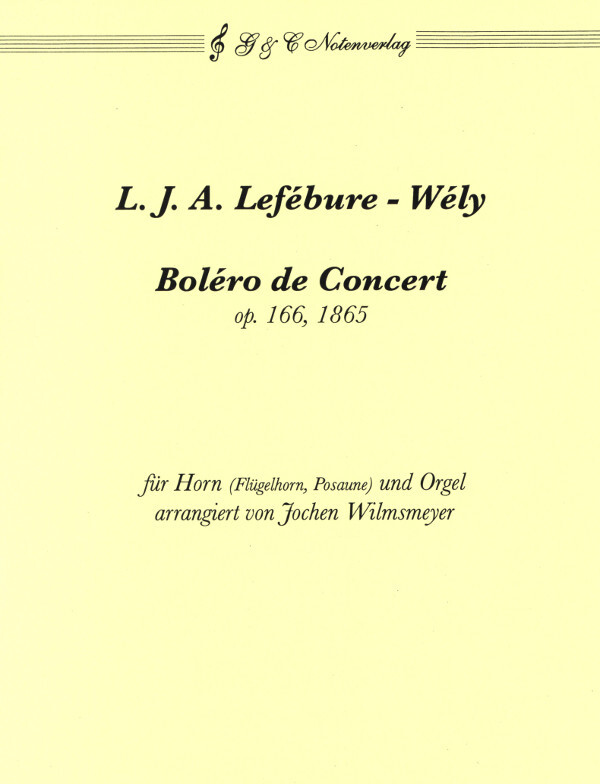 G & C Notenverlag

L. J. A. Lefébure - Wély

Boléro de Concert
op. 166, 1865

für Horn (Flügelhorn, Posaune) und Orgel
arrangiert von Jochen Wilmsmeyer